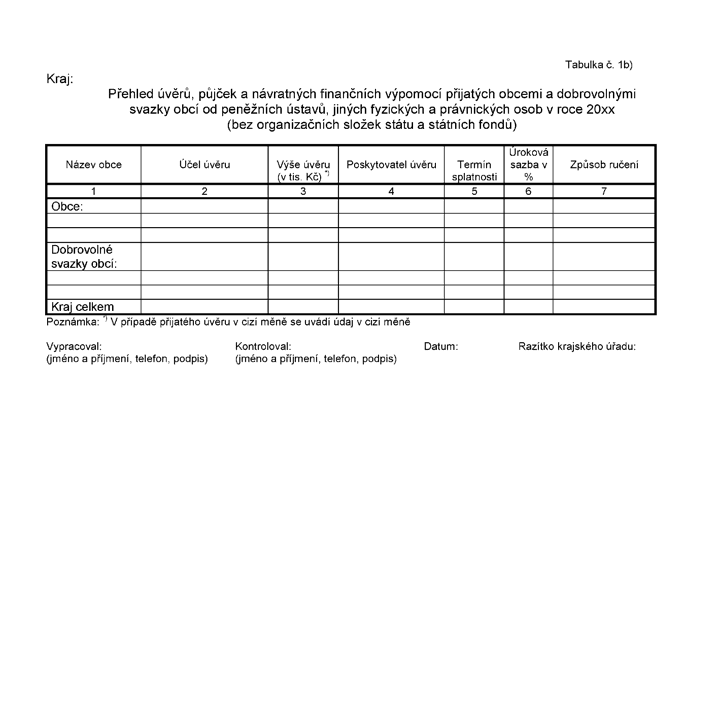 Tabulka č. 1b)

Kraj:

Přehled úvěrů, půjček a návratných finančních výpomocí přijatých obcemi a dobrovolnými svazky obcí od peněžních ústavů, jiných fyzických a právnických osob v roce 20xx (bez organizačních složek státu a státních fondů)

| Název obce | Účel úvěru | Výše úvěru (v tis. Kč) $^{*)}$ | Poskytovatel úvěru | Termín splatnosti | Úroková sazba v % | Způsob ručení |
|---|---|---|---|---|---|---|
| 1 | 2 | 3 | 4 | 5 | 6 | 7 |
| Obce: | | | | | | |
| | | | | | | |
| | | | | | | |
| Dobrovolné svazky obcí: | | | | | | |
| | | | | | | |
| | | | | | | |
| Kraj celkem | | | | | | |

Poznámka: $^{*)}$ V případě přijatého úvěru v cizí měně se uvádí údaj v cizí měně

Vypracoval:
(jméno a příjmení, telefon, podpis)

Kontroloval:
(jméno a příjmení, telefon, podpis)

Datum:

Razítko krajského úřadu: